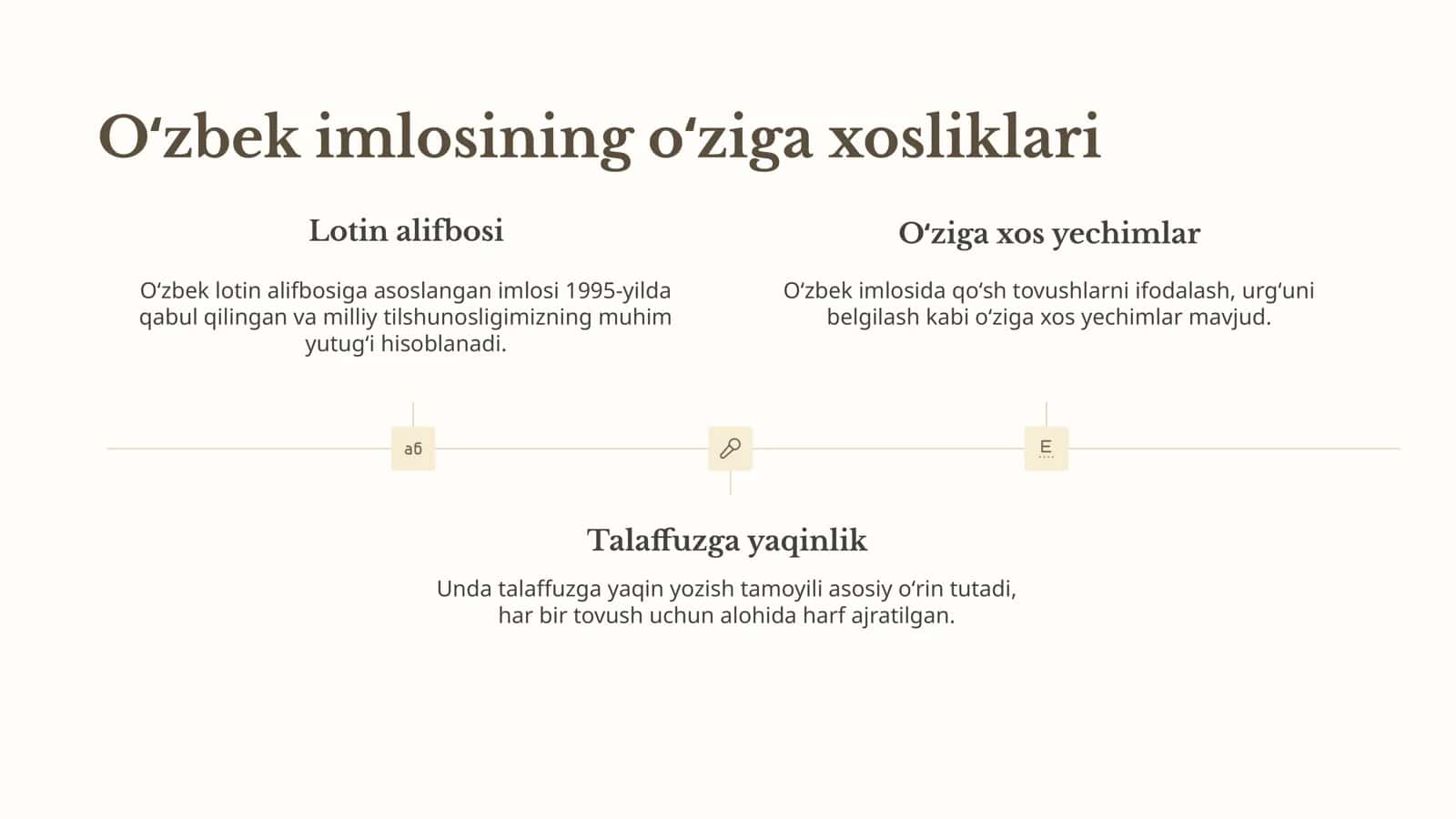 Oʻzbek imlosining oʻziga xosliklari

Lotin alifbosi

Oʻzbek lotin alifbosiga asoslangan imlosi 1995-yilda qabul qilingan va milliy tilshunosligimizning muhim yutugʻi hisoblanadi.

Oʻziga xos yechimlar

Oʻzbek imlosida qoʻsh tovushlarni ifodalash, urgʻuni belgilash kabi oʻziga xos yechimlar mavjud.

аб

E

Talaffuzga yaqinlik

Unda talaffuzga yaqin yozish tamoyili asosiy oʻrin tutadi, har bir tovush uchun alohida harf ajratilgan.